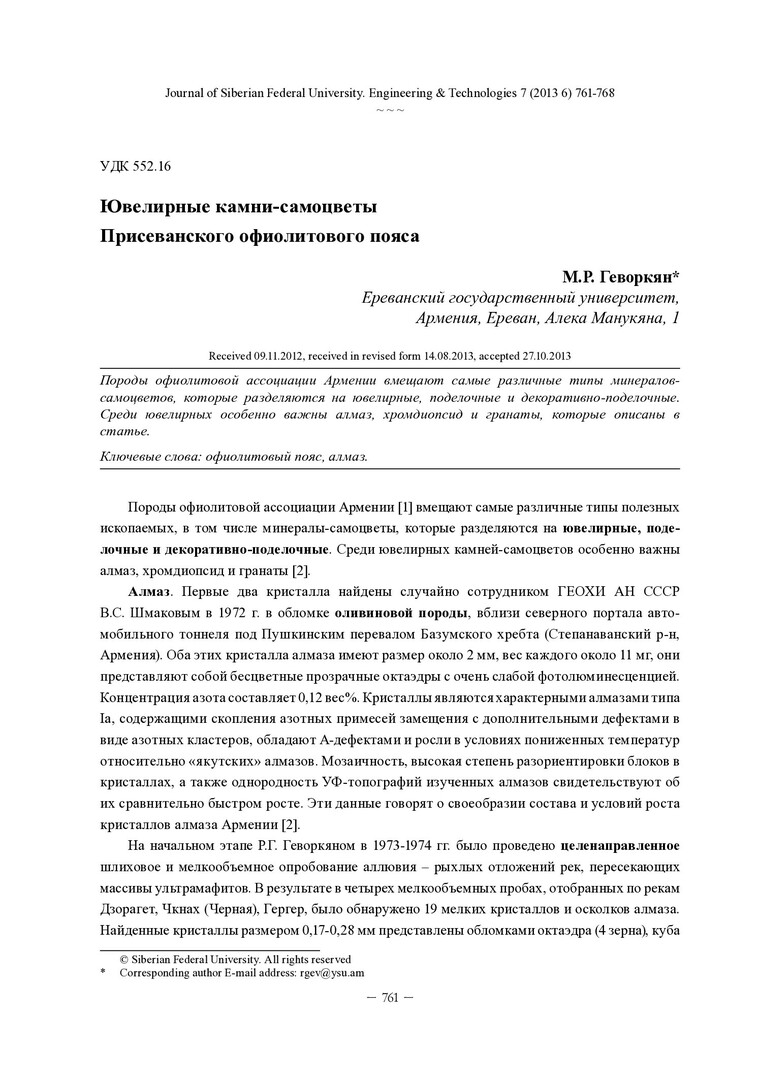 Journal of Siberian Federal University. Engineering & Technologies 7 (2013 6) 761-768
~ ~ ~

УДК 552.16

Ювелирные камни-самоцветы
Присеванского офиолитового пояса

М.Р. Геворкян*
Ереванский государственный университет,
Армения, Ереван, Алека Манукяна, 1

Received 09.11.2012, received in revised form 14.08.2013, accepted 27.10.2013

Породы офиолитовой ассоциации Армении вмещают самые различные типы минералов-самоцветов, которые разделяются на ювелирные, поделочные и декоративно-поделочные. Среди ювелирных особенно важны алмаз, хромдиопсид и гранаты, которые описаны в статье.

Ключевые слова: офиолитовый пояс, алмаз.

Породы офиолитовой ассоциации Армении [1] вмещают самые различные типы полезных ископаемых, в том числе минералы-самоцветы, которые разделяются на ювелирные, поделочные и декоративно-поделочные. Среди ювелирных камней-самоцветов особенно важны алмаз, хромдиопсид и гранаты [2].

Алмаз. Первые два кристалла найдены случайно сотрудником ГЕОХИ АН СССР В.С. Шмаковым в 1972 г. в обломке оливиновой породы, вблизи северного портала автомобильного тоннеля под Пушкинским перевалом Базумского хребта (Степанаванский р-н, Армения). Оба этих кристалла алмаза имеют размер около 2 мм, вес каждого около 11 мг, они представляют собой бесцветные прозрачные октаэдры с очень слабой фотолюминесценцией. Концентрация азота составляет 0,12 вес%. Кристаллы являются характерными алмазами типа Ia, содержащими скопления азотных примесей замещения с дополнительными дефектами в виде азотных кластеров, обладают А-дефектами и росли в условиях пониженных температур относительно «якутских» алмазов. Мозаичность, высокая степень разориентировки блоков в кристаллах, а также однородность УФ-топографий изученных алмазов свидетельствуют об их сравнительно быстром росте. Эти данные говорят о своеобразии состава и условий роста кристаллов алмаза Армении [2].

На начальном этапе Р.Г. Геворкяном в 1973-1974 гг. было проведено целенаправленное шлиховое и мелкообъемное опробование аллювия – рыхлых отложений рек, пересекающих массивы ультрамафитов. В результате в четырех мелкообъемных пробах, отобранных по рекам Дзорагет, Чкнах (Черная), Гергер, было обнаружено 19 мелких кристаллов и осколков алмаза. Найденные кристаллы размером 0,17-0,28 мм представлены обломками октаэдра (4 зерна), куба

© Siberian Federal University. All rights reserved
* Corresponding author E-mail address: rgev@ysu.am

— 761 —